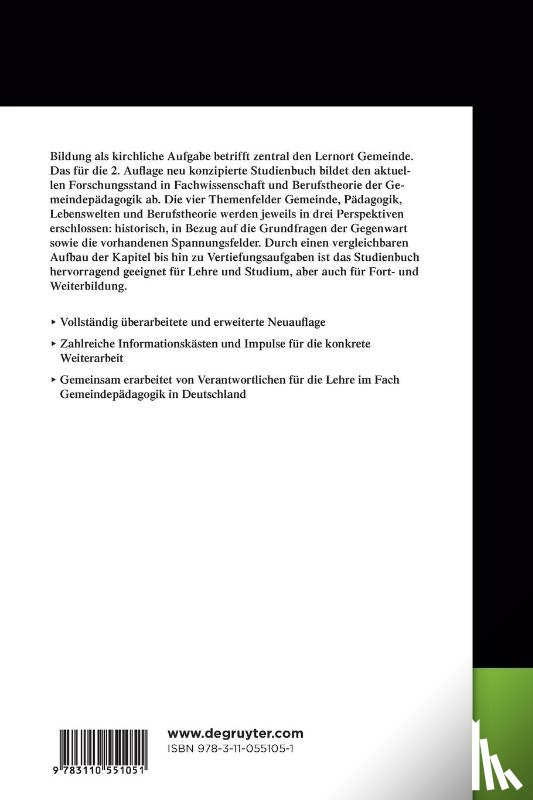 Bildung als kirchliche Aufgabe betrifft zentral den Lernort Gemeinde. Das für die 2. Auflage neu konzipierte Studienbuch bildet den aktuellen Forschungsstand in Fachwissenschaft und Berufstheorie der Gemeindepädagogik ab. Die vier Themenfelder Gemeinde, Pädagogik, Lebenswelten und Berufstheorie werden jeweils in drei Perspektiven erschlossen: historisch, in Bezug auf die Grundfragen der Gegenwart sowie die vorhandenen Spannungsfelder. Durch einen vergleichbaren Aufbau der Kapitel bis hin zu Vertiefungsaufgaben ist das Studienbuch hervorragend geeignet für Lehre und Studium, aber auch für Fort- und Weiterbildung.

▸ Vollständig überarbeitete und erweiterte Neuauflage

▸ Zahlreiche Informationskästen und Impulse für die konkrete Weiterarbeit

▸ Gemeinsam erarbeitet von Verantwortlichen für die Lehre im Fach Gemeindepädagogik in Deutschland

9 783110 551051

www.degruyter.com
ISBN 978-3-11-055105-1